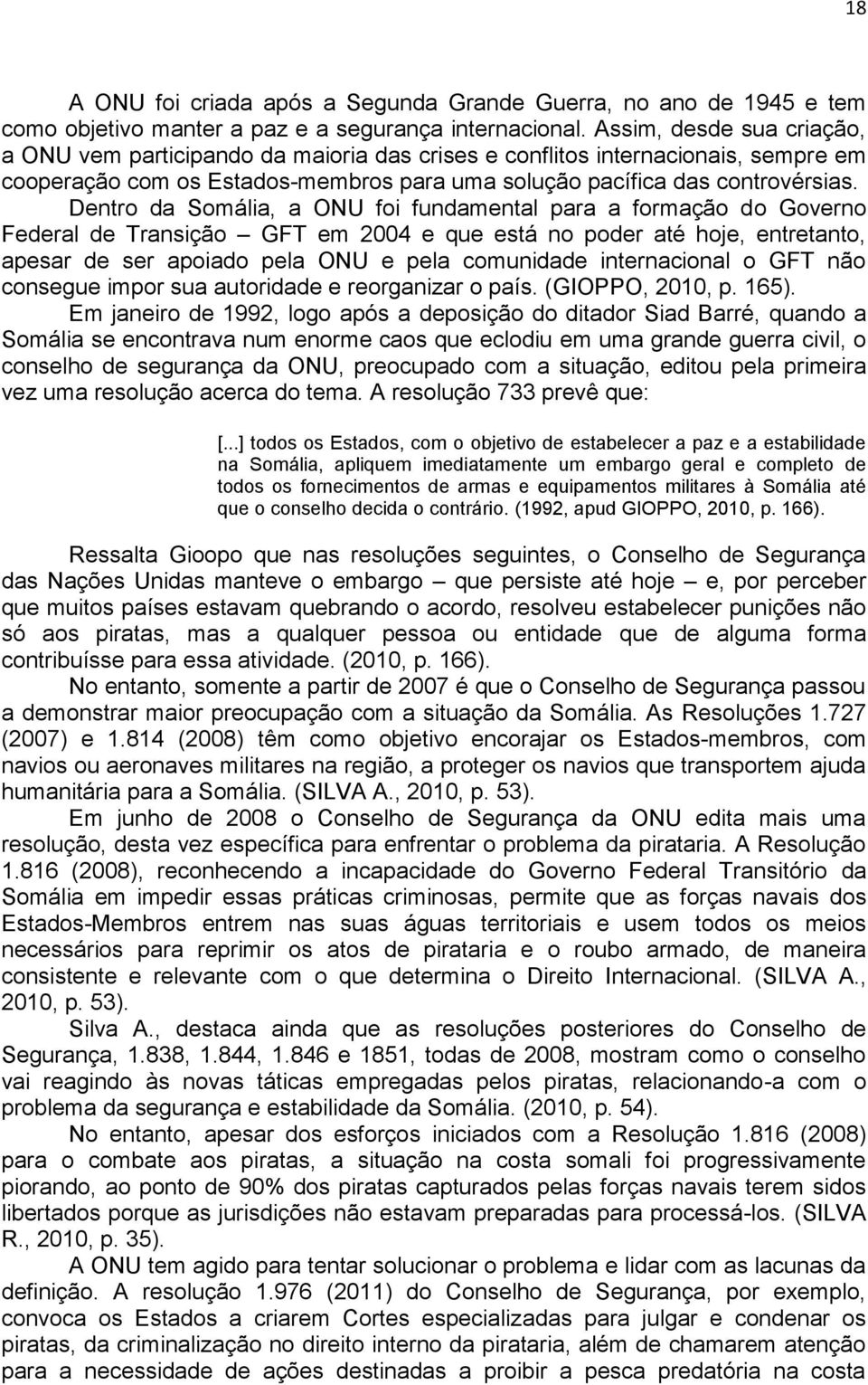 18

A ONU foi criada após a Segunda Grande Guerra, no ano de 1945 e tem como objetivo manter a paz e a segurança internacional. Assim, desde sua criação, a ONU vem participando da maioria das crises e conflitos internacionais, sempre em cooperação com os Estados-membros para uma solução pacífica das controvérsias.

Dentro da Somália, a ONU foi fundamental para a formação do Governo Federal de Transição – GFT em 2004 e que está no poder até hoje, entretanto, apesar de ser apoiado pela ONU e pela comunidade internacional o GFT não consegue impor sua autoridade e reorganizar o país. (GIOPPO, 2010, p. 165).

Em janeiro de 1992, logo após a deposição do ditador Siad Barré, quando a Somália se encontrava num enorme caos que eclodiu em uma grande guerra civil, o conselho de segurança da ONU, preocupado com a situação, editou pela primeira vez uma resolução acerca do tema. A resolução 733 prevê que:

[...] todos os Estados, com o objetivo de estabelecer a paz e a estabilidade na Somália, apliquem imediatamente um embargo geral e completo de todos os fornecimentos de armas e equipamentos militares à Somália até que o conselho decida o contrário. (1992, apud GIOPPO, 2010, p. 166).

Ressalta Gioopo que nas resoluções seguintes, o Conselho de Segurança das Nações Unidas manteve o embargo – que persiste até hoje – e, por perceber que muitos países estavam quebrando o acordo, resolveu estabelecer punições não só aos piratas, mas a qualquer pessoa ou entidade que de alguma forma contribuísse para essa atividade. (2010, p. 166).

No entanto, somente a partir de 2007 é que o Conselho de Segurança passou a demonstrar maior preocupação com a situação da Somália. As Resoluções 1.727 (2007) e 1.814 (2008) têm como objetivo encorajar os Estados-membros, com navios ou aeronaves militares na região, a proteger os navios que transportem ajuda humanitária para a Somália. (SILVA A., 2010, p. 53).

Em junho de 2008 o Conselho de Segurança da ONU edita mais uma resolução, desta vez específica para enfrentar o problema da pirataria. A Resolução 1.816 (2008), reconhecendo a incapacidade do Governo Federal Transitório da Somália em impedir essas práticas criminosas, permite que as forças navais dos Estados-Membros entrem nas suas águas territoriais e usem todos os meios necessários para reprimir os atos de pirataria e o roubo armado, de maneira consistente e relevante com o que determina o Direito Internacional. (SILVA A., 2010, p. 53).

Silva A., destaca ainda que as resoluções posteriores do Conselho de Segurança, 1.838, 1.844, 1.846 e 1851, todas de 2008, mostram como o conselho vai reagindo às novas táticas empregadas pelos piratas, relacionando-a com o problema da segurança e estabilidade da Somália. (2010, p. 54).

No entanto, apesar dos esforços iniciados com a Resolução 1.816 (2008) para o combate aos piratas, a situação na costa somali foi progressivamente piorando, ao ponto de 90% dos piratas capturados pelas forças navais terem sidos libertados porque as jurisdições não estavam preparadas para processá-los. (SILVA R., 2010, p. 35).

A ONU tem agido para tentar solucionar o problema e lidar com as lacunas da definição. A resolução 1.976 (2011) do Conselho de Segurança, por exemplo, convoca os Estados a criarem Cortes especializadas para julgar e condenar os piratas, da criminalização no direito interno da pirataria, além de chamarem atenção para a necessidade de ações destinadas a proibir a pesca predatória na costa